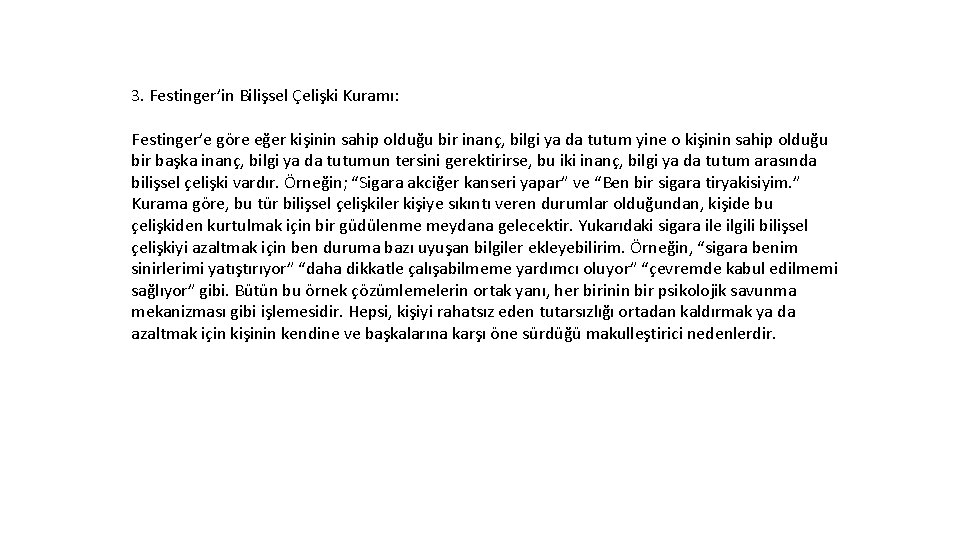 3. Festinger'in Bilişsel Çelişki Kuramı:

Festinger'e göre eğer kişinin sahip olduğu bir inanç, bilgi ya da tutum yine o kişinin sahip olduğu bir başka inanç, bilgi ya da tutumun tersini gerektirirse, bu iki inanç, bilgi ya da tutum arasında bilişsel çelişki vardır. Örneğin; "Sigara akciğer kanseri yapar" ve "Ben bir sigara tiryakisiyim." Kurama göre, bu tür bilişsel çelişkiler kişiye sıkıntı veren durumlar olduğundan, kişide bu çelişkiden kurtulmak için bir güdülenme meydana gelecektir. Yukarıdaki sigara ile ilgili bilişsel çelişkiyi azaltmak için ben duruma bazı uyuşan bilgiler ekleyebilirim. Örneğin, "sigara benim sinirlerimi yatıştırıyor" "daha dikkatle çalışabilmeme yardımcı oluyor" "çevremde kabul edilmemi sağlıyor" gibi. Bütün bu örnek çözümlemelerin ortak yanı, her birinin bir psikolojik savunma mekanizması gibi işlemesidir. Hepsi, kişiyi rahatsız eden tutarsızlığı ortadan kaldırmak ya da azaltmak için kişinin kendine ve başkalarına karşı öne sürdüğü makulleştirici nedenlerdir.